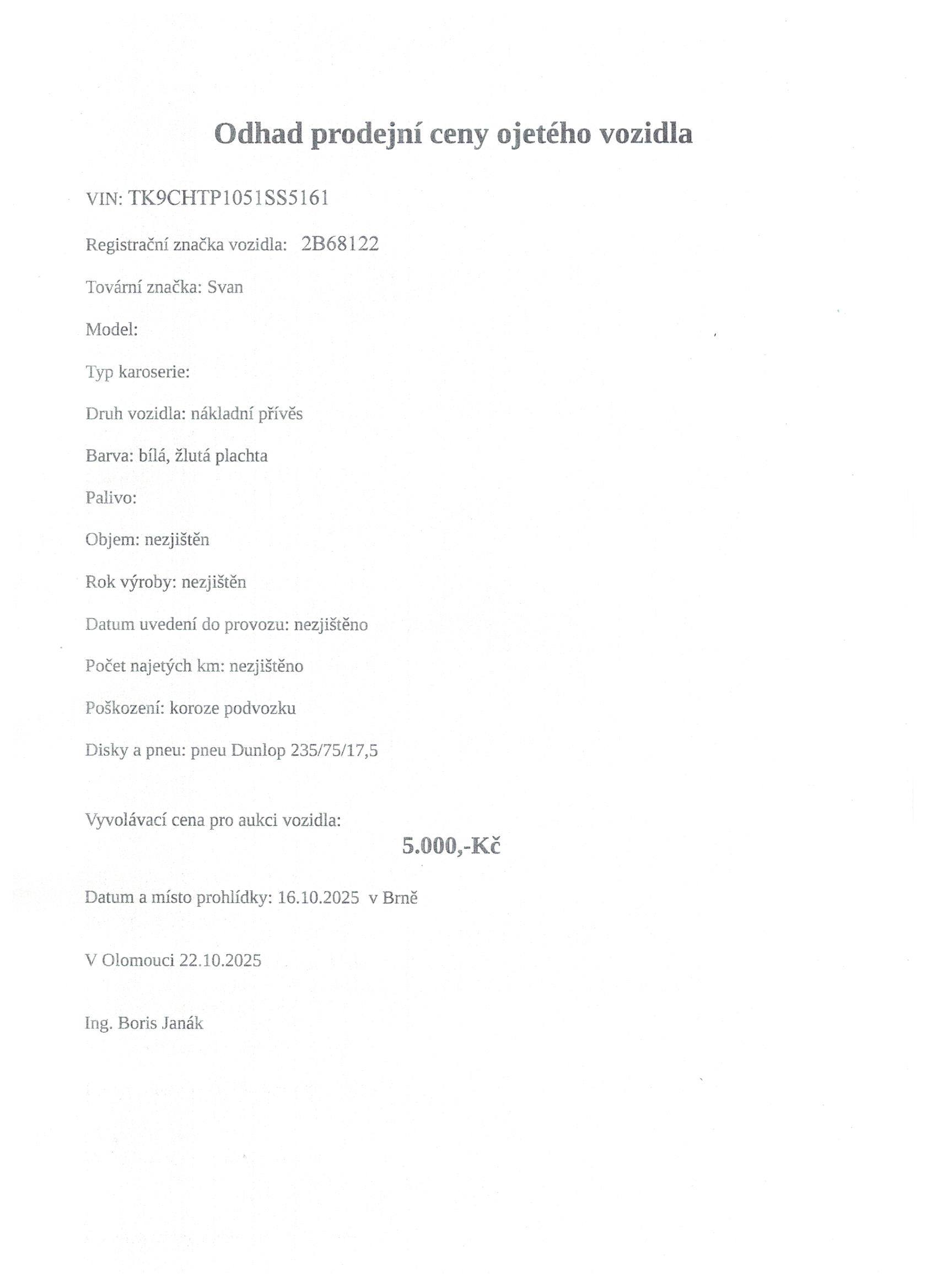 Odhad prodejní ceny ojetého vozidla

VIN: TK9CHTP1051SS5161

Registrační značka vozidla: 2B68122

Tovární značka: Svan

Model:

Typ karoserie:

Druh vozidla: nákladní přívěs

Barva: bílá, žlutá plachta

Palivo:

Objem: nezjištěn

Rok výroby: nezjištěn

Datum uvedení do provozu: nezjištěno

Počet najetých km: nezjištěno

Poškození: koroze podvozku

Disky a pneu: pneu Dunlop 235/75/17,5

Vyvolávací cena pro aukci vozidla:

5.000,-Kč

Datum a místo prohlídky: 16.10.2025 v Brně

V Olomouci 22.10.2025

Ing. Boris Janák